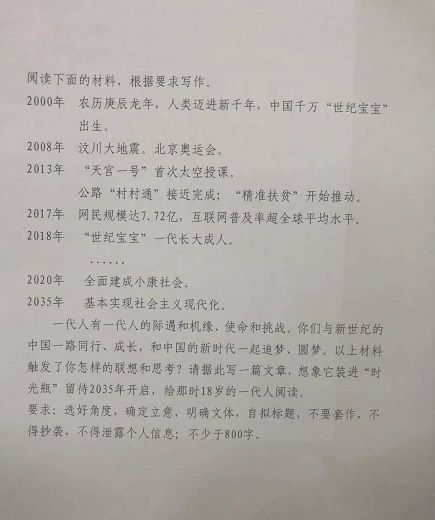 阅读下面的材料，根据要求写作。

2000年 农历庚辰龙年，人类迈进新千年，中国千万“世纪宝宝”出生。

2008年 汶川大地震。北京奥运会。

2013年 “天宫一号”首次太空授课。

公路“村村通”接近完成；“精准扶贫”开始推动。

2017年 网民规模达7.72亿，互联网普及率超全球平均水平。

2018年 “世纪宝宝”一代长大成人。

……

2020年 全面建成小康社会。

2035年 基本实现社会主义现代化。

一代人有一代人的际遇和机缘、使命和挑战。你们与新世纪的中国一路同行、成长，和中国的新时代一起追梦、圆梦。以上材料触发了你怎样的联想和思考？请据此写一篇文章，想象它装进“时光瓶”留待2035年开启，给那时18岁的一代人阅读。

要求：选好角度，确定立意，明确文体，自拟标题，不要套作，不得抄袭，不得泄露个人信息；不少于800字。